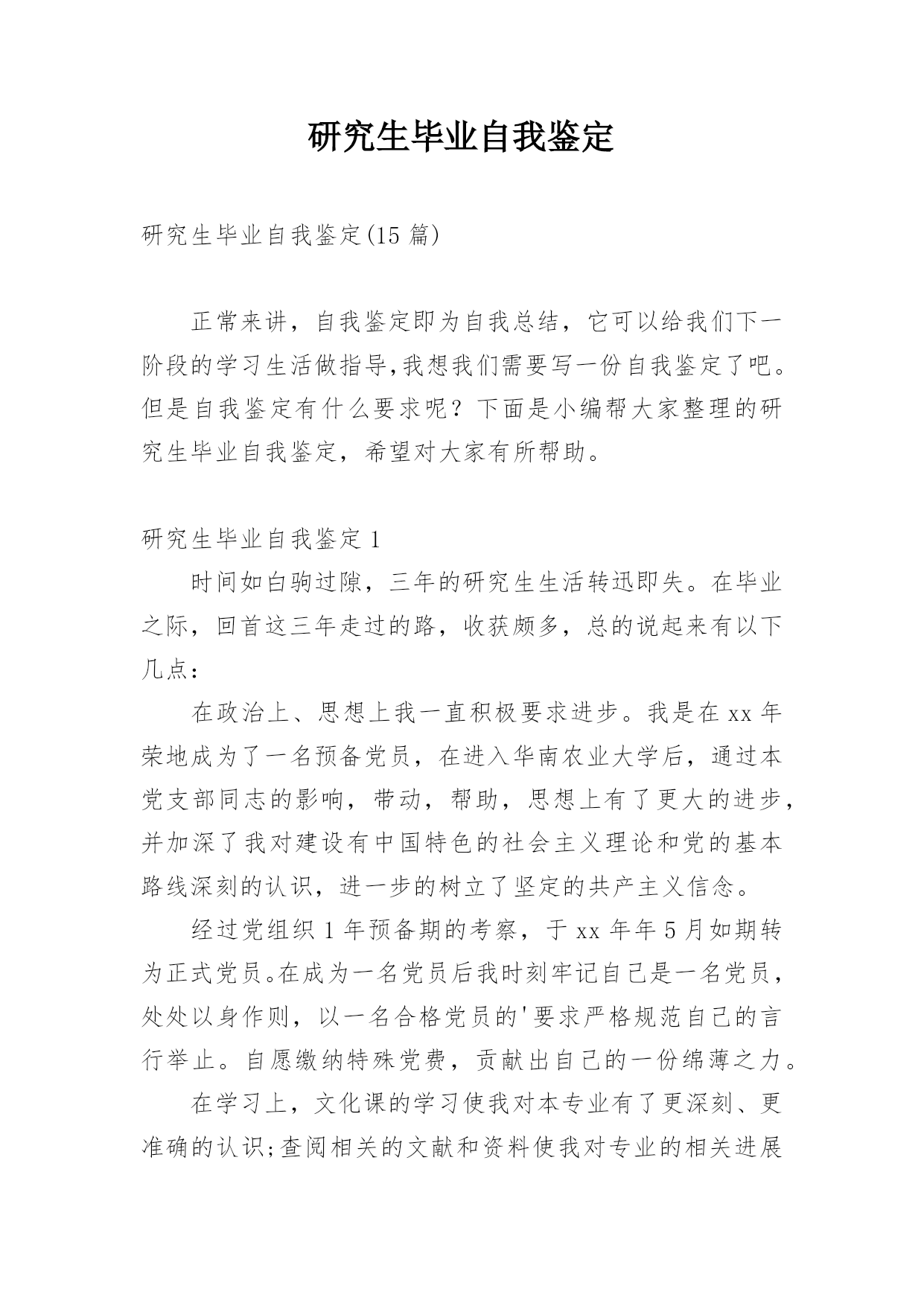 研究生毕业自我鉴定

研究生毕业自我鉴定(15 篇)

正常来讲，自我鉴定即为自我总结，它可以给我们下一阶段的学习生活做指导,我想我们需要写一份自我鉴定了吧。但是自我鉴定有什么要求呢？下面是小编帮大家整理的研究生毕业自我鉴定，希望对大家有所帮助。

研究生毕业自我鉴定 1

时间如白驹过隙，三年的研究生生活转迅即失。在毕业之际，回首这三年走过的路，收获颇多，总的说起来有以下几点：

在政治上、思想上我一直积极要求进步。我是在 xx 年荣地成为了一名预备党员，在进入华南农业大学后，通过本党支部同志的影响，带动，帮助，思想上有了更大的进步，并加深了我对建设有中国特色的社会主义理论和党的基本路线深刻的认识，进一步的树立了坚定的共产主义信念。

经过党组织 1 年预备期的考察，于 xx 年年 5 月如期转为正式党员。在成为一名党员后我时刻牢记自己是一名党员，处处以身作则，以一名合格党员的'要求严格规范自己的言行举止。自愿缴纳特殊党费，贡献出自己的一份绵薄之力。

在学习上，文化课的学习使我对本专业有了更深刻、更准确的认识;查阅相关的文献和资料使我对专业的相关进展